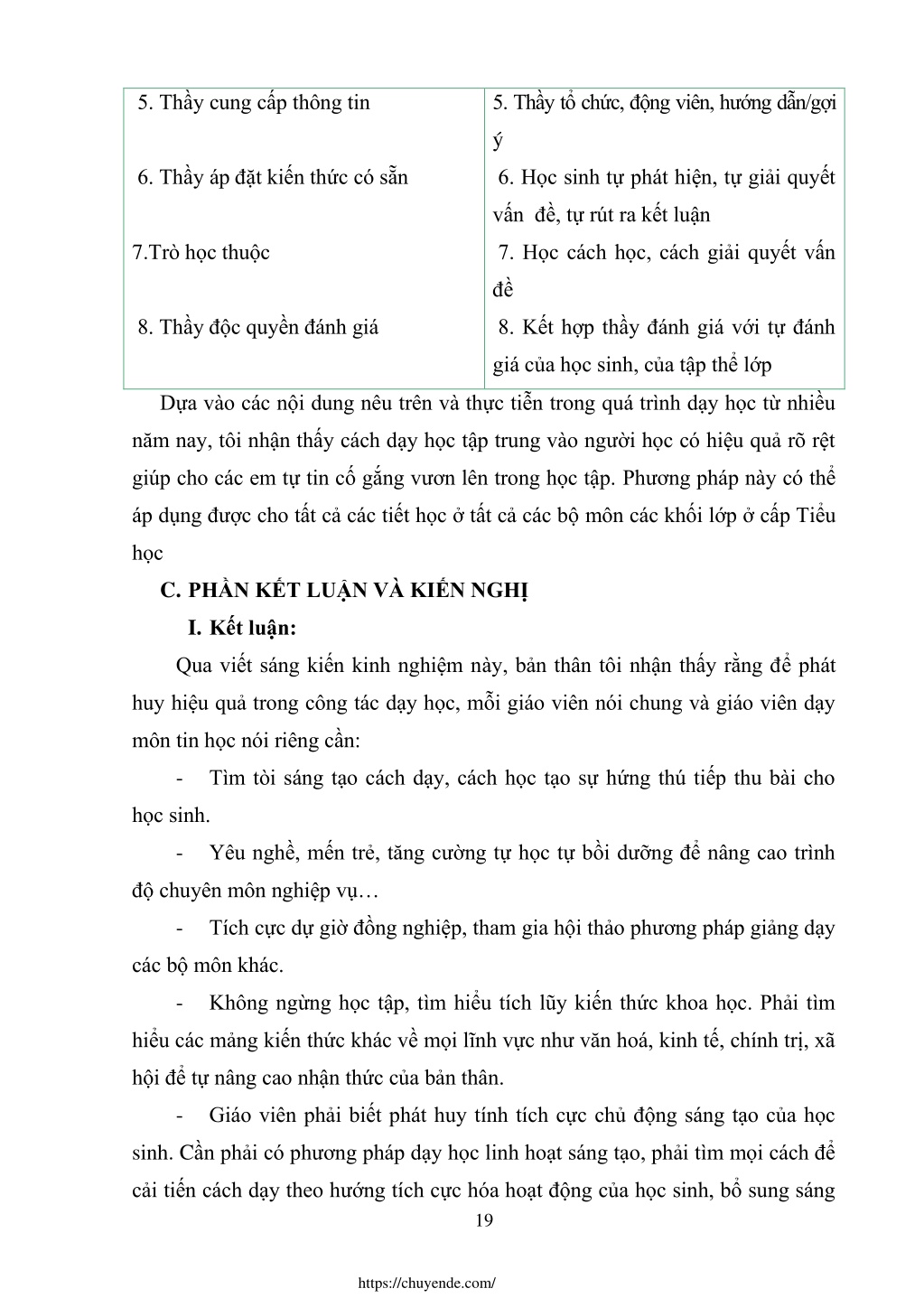 | 5. Thầy cung cấp thông tin | 5. Thầy tổ chức, động viên, hướng dẫn/gợi ý |
|---|---|
| 6. Thầy áp đặt kiến thức có sẵn | 6. Học sinh tự phát hiện, tự giải quyết vấn đề, tự rút ra kết luận |
| 7.Trò học thuộc | 7. Học cách học, cách giải quyết vấn đề |
| 8. Thầy độc quyền đánh giá | 8. Kết hợp thầy đánh giá với tự đánh giá của học sinh, của tập thể lớp |

Dựa vào các nội dung nêu trên và thực tiễn trong quá trình dạy học từ nhiều năm nay, tôi nhận thấy cách dạy học tập trung vào người học có hiệu quả rõ rệt giúp cho các em tự tin cố gắng vươn lên trong học tập. Phương pháp này có thể áp dụng được cho tất cả các tiết học ở tất cả các bộ môn các khối lớp ở cấp Tiểu học

C. PHẦN KẾT LUẬN VÀ KIẾN NGHỊ

I. Kết luận:

Qua viết sáng kiến kinh nghiệm này, bản thân tôi nhận thấy rằng để phát huy hiệu quả trong công tác dạy học, mỗi giáo viên nói chung và giáo viên dạy môn tin học nói riêng cần:

- Tìm tòi sáng tạo cách dạy, cách học tạo sự hứng thú tiếp thu bài cho học sinh.

- Yêu nghề, mến trẻ, tăng cường tự học tự bồi dưỡng để nâng cao trình độ chuyên môn nghiệp vụ…

- Tích cực dự giờ đồng nghiệp, tham gia hội thảo phương pháp giảng dạy các bộ môn khác.

- Không ngừng học tập, tìm hiểu tích lũy kiến thức khoa học. Phải tìm hiểu các mảng kiến thức khác về mọi lĩnh vực như văn hoá, kinh tế, chính trị, xã hội để tự nâng cao nhận thức của bản thân.

- Giáo viên phải biết phát huy tính tích cực chủ động sáng tạo của học sinh. Cần phải có phương pháp dạy học linh hoạt sáng tạo, phải tìm mọi cách để cải tiến cách dạy theo hướng tích cực hóa hoạt động của học sinh, bổ sung sáng

19

https://chuyende.com/